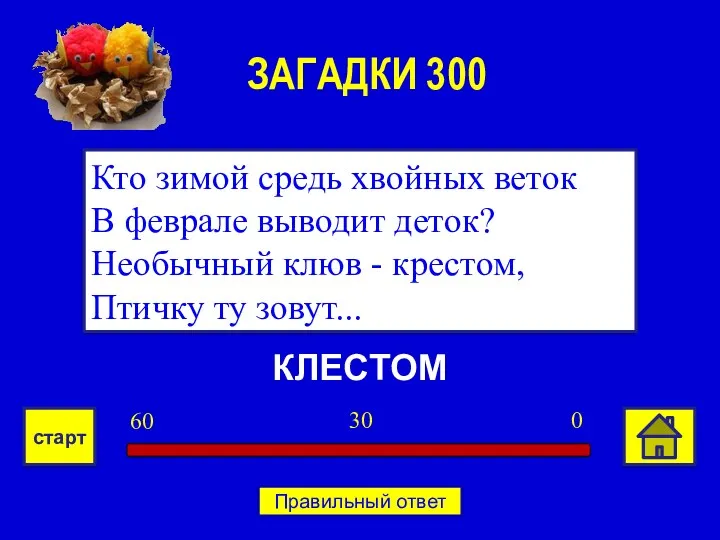 ЗАГАДКИ 300

Кто зимой средь хвойных веток
В феврале выводит деток?
Необычный клюв - крестом,
Птичку ту зовут...

КЛЕСТОМ

старт

60

30

0

Правильный ответ